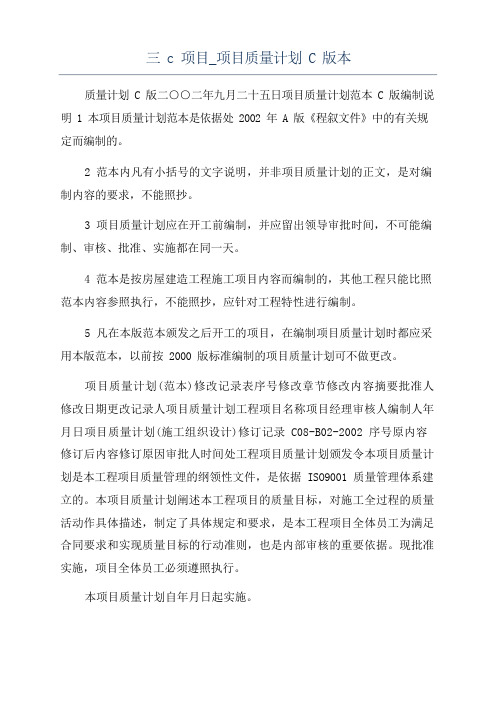 三 c 项目_项目质量计划 C 版本

质量计划 C 版二〇〇二年九月二十五日项目质量计划范本 C 版编制说明 1 本项目质量计划范本是依据处 2002 年 A 版《程叙文件》中的有关规定而编制的。

2 范本内凡有小括号的文字说明，并非项目质量计划的正文，是对编制内容的要求，不能照抄。

3 项目质量计划应在开工前编制，并应留出领导审批时间，不可能编制、审核、批准、实施都在同一天。

4 范本是按房屋建造工程施工项目内容而编制的，其他工程只能比照范本内容参照执行，不能照抄，应针对工程特性进行编制。

5 凡在本版范本颁发之后开工的项目，在编制项目质量计划时都应采用本版范本，以前按 2000 版标准编制的项目质量计划可不做更改。

项目质量计划(范本)修改记录表序号修改章节修改内容摘要批准人修改日期更改记录人项目质量计划工程项目名称项目经理审核人编制人年月日项目质量计划(施工组织设计)修订记录 C08-B02-2002 序号原内容修订后内容修订原因审批人时间处工程项目质量计划颁发令本项目质量计划是本工程项目质量管理的纲领性文件，是依据 ISO9001 质量管理体系建立的。本项目质量计划阐述本工程项目的质量目标，对施工全过程的质量活动作具体描述，制定了具体规定和要求，是本工程项目全体员工为满足合同要求和实现质量目标的行动准则，也是内部审核的重要依据。现批准实施，项目全体员工必须遵照执行。

本项目质量计划自年月日起实施。